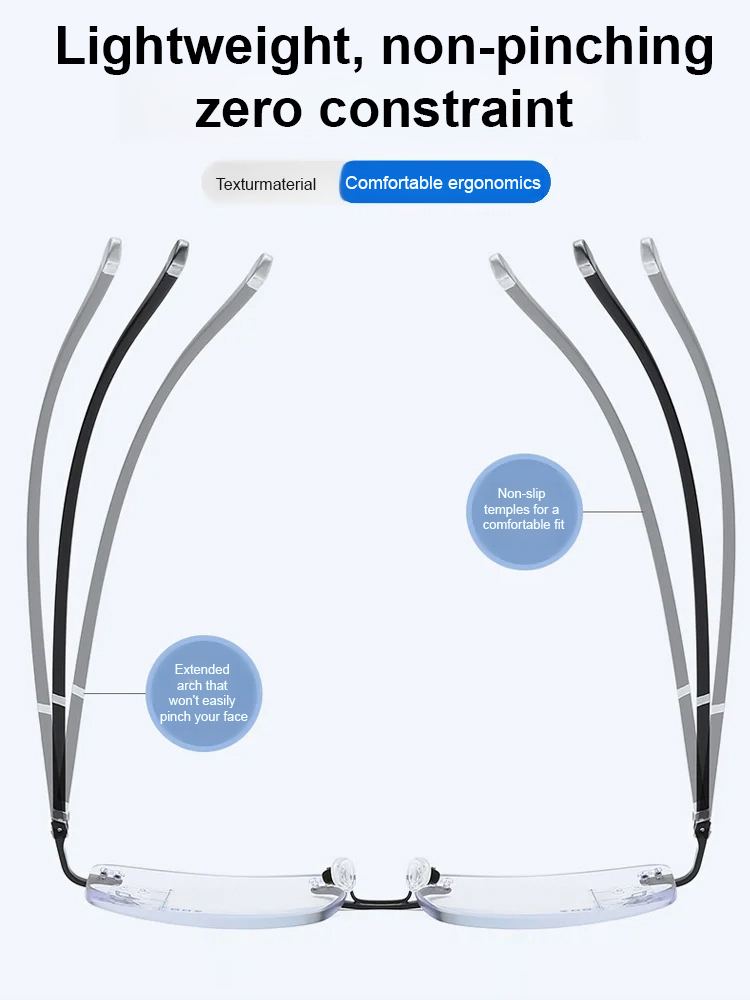 Lightweight, non-pinching zero constraint

Texturmaterial

Comfortable ergonomics

Non-slip temples for a comfortable fit

Extended arch that won't easily pinch your face